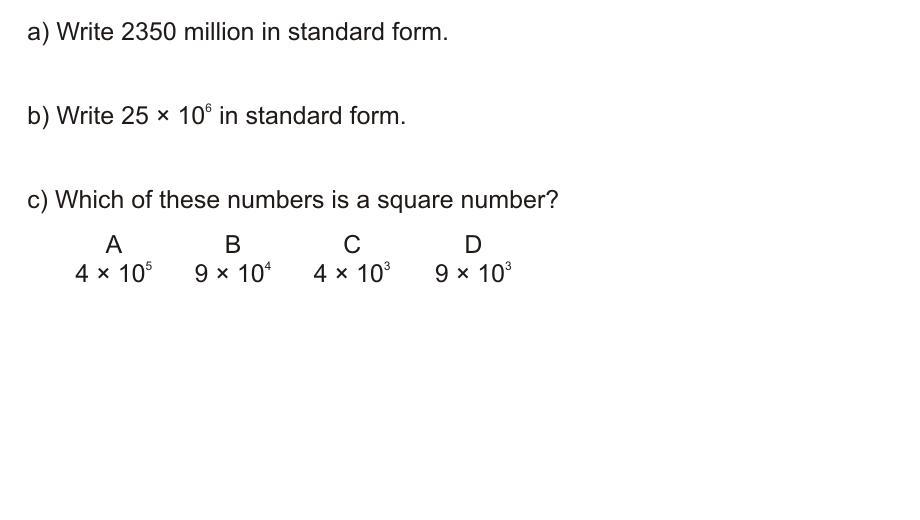 a) Write 2350 million in standard form.

b) Write $25 \times 10^6$ in standard form.

c) Which of these numbers is a square number?

| A | B | C | D |
|---|---|---|---|
| $4 \times 10^5$ | $9 \times 10^4$ | $4 \times 10^3$ | $9 \times 10^3$ |